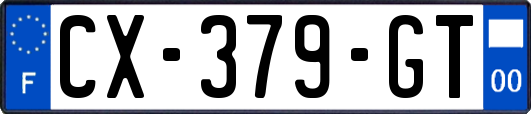 F
CX-379-GT
00